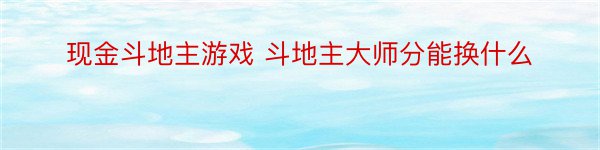 现金斗地主游戏 斗地主大师分能换什么